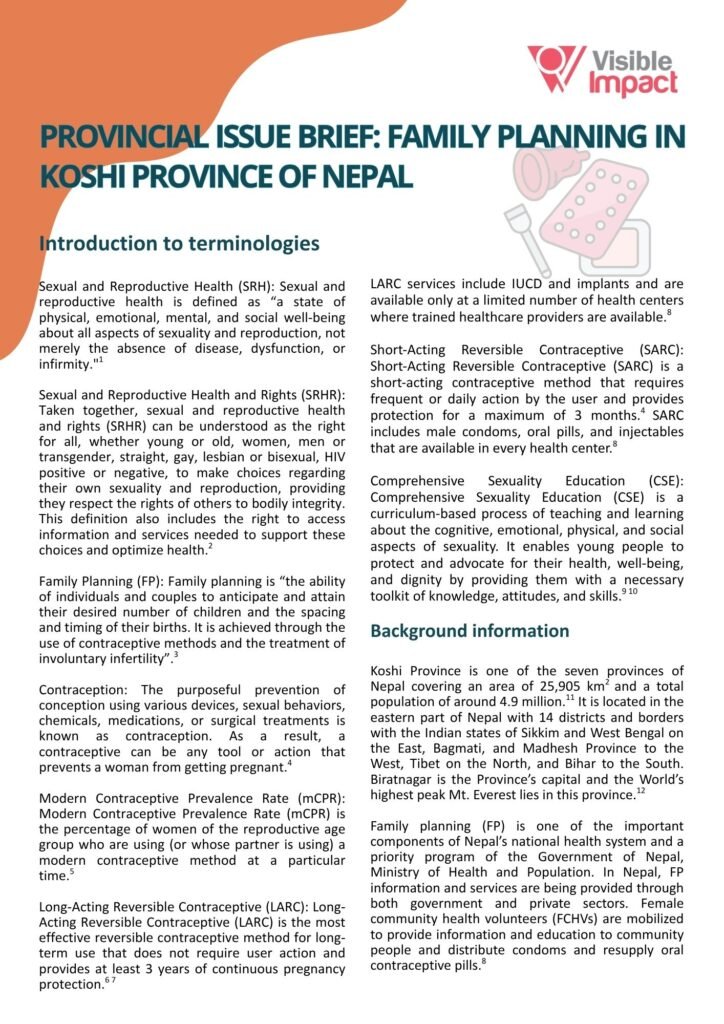 Visible Impact

PROVINCIAL ISSUE BRIEF: FAMILY PLANNING IN KOSHI PROVINCE OF NEPAL

Introduction to terminologies

Sexual and Reproductive Health (SRH): Sexual and reproductive health is defined as "a state of physical, emotional, mental, and social well-being about all aspects of sexuality and reproduction, not merely the absence of disease, dysfunction, or infirmity."$^1$

Sexual and Reproductive Health and Rights (SRHR): Taken together, sexual and reproductive health and rights (SRHR) can be understood as the right for all, whether young or old, women, men or transgender, straight, gay, lesbian or bisexual, HIV positive or negative, to make choices regarding their own sexuality and reproduction, providing they respect the rights of others to bodily integrity. This definition also includes the right to access information and services needed to support these choices and optimize health.$^2$

Family Planning (FP): Family planning is "the ability of individuals and couples to anticipate and attain their desired number of children and the spacing and timing of their births. It is achieved through the use of contraceptive methods and the treatment of involuntary infertility".$^3$

Contraception: The purposeful prevention of conception using various devices, sexual behaviors, chemicals, medications, or surgical treatments is known as contraception. As a result, a contraceptive can be any tool or action that prevents a woman from getting pregnant.$^4$

Modern Contraceptive Prevalence Rate (mCPR): Modern Contraceptive Prevalence Rate (mCPR) is the percentage of women of the reproductive age group who are using (or whose partner is using) a modern contraceptive method at a particular time.$^5$

Long-Acting Reversible Contraceptive (LARC): Long-Acting Reversible Contraceptive (LARC) is the most effective reversible contraceptive method for long-term use that does not require user action and provides at least 3 years of continuous pregnancy protection.$^{6\ 7}$

LARC services include IUCD and implants and are available only at a limited number of health centers where trained healthcare providers are available.$^8$

Short-Acting Reversible Contraceptive (SARC): Short-Acting Reversible Contraceptive (SARC) is a short-acting contraceptive method that requires frequent or daily action by the user and provides protection for a maximum of 3 months.$^4$ SARC includes male condoms, oral pills, and injectables that are available in every health center.$^8$

Comprehensive Sexuality Education (CSE): Comprehensive Sexuality Education (CSE) is a curriculum-based process of teaching and learning about the cognitive, emotional, physical, and social aspects of sexuality. It enables young people to protect and advocate for their health, well-being, and dignity by providing them with a necessary toolkit of knowledge, attitudes, and skills.$^{9\ 10}$

Background information

Koshi Province is one of the seven provinces of Nepal covering an area of 25,905 km$^2$ and a total population of around 4.9 million.$^{11}$ It is located in the eastern part of Nepal with 14 districts and borders with the Indian states of Sikkim and West Bengal on the East, Bagmati, and Madhesh Province to the West, Tibet on the North, and Bihar to the South. Biratnagar is the Province's capital and the World's highest peak Mt. Everest lies in this province.$^{12}$

Family planning (FP) is one of the important components of Nepal's national health system and a priority program of the Government of Nepal, Ministry of Health and Population. In Nepal, FP information and services are being provided through both government and private sectors. Female community health volunteers (FCHVs) are mobilized to provide information and education to community people and distribute condoms and resupply oral contraceptive pills.$^8$